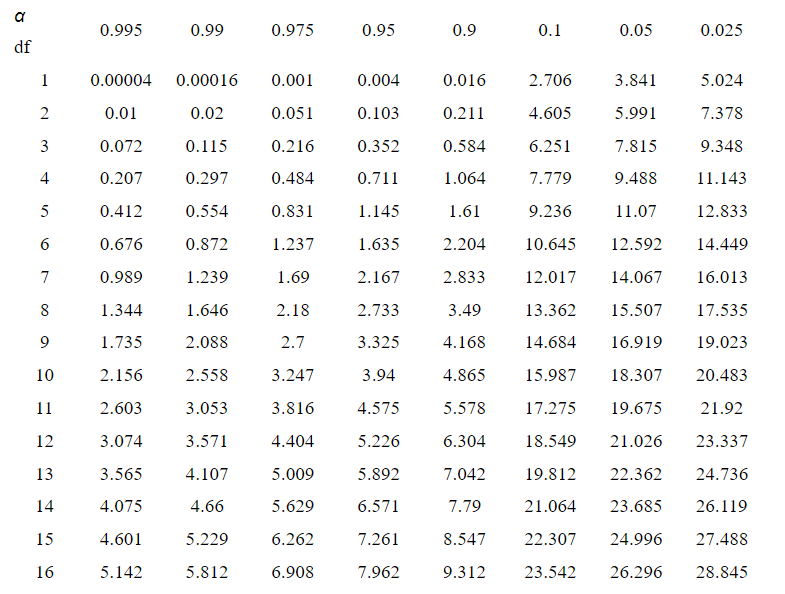 | $\alpha$ df | 0.995 | 0.99 | 0.975 | 0.95 | 0.9 | 0.1 | 0.05 | 0.025 |
|---|---|---|---|---|---|---|---|---|
| 1 | 0.00004 | 0.00016 | 0.001 | 0.004 | 0.016 | 2.706 | 3.841 | 5.024 |
| 2 | 0.01 | 0.02 | 0.051 | 0.103 | 0.211 | 4.605 | 5.991 | 7.378 |
| 3 | 0.072 | 0.115 | 0.216 | 0.352 | 0.584 | 6.251 | 7.815 | 9.348 |
| 4 | 0.207 | 0.297 | 0.484 | 0.711 | 1.064 | 7.779 | 9.488 | 11.143 |
| 5 | 0.412 | 0.554 | 0.831 | 1.145 | 1.61 | 9.236 | 11.07 | 12.833 |
| 6 | 0.676 | 0.872 | 1.237 | 1.635 | 2.204 | 10.645 | 12.592 | 14.449 |
| 7 | 0.989 | 1.239 | 1.69 | 2.167 | 2.833 | 12.017 | 14.067 | 16.013 |
| 8 | 1.344 | 1.646 | 2.18 | 2.733 | 3.49 | 13.362 | 15.507 | 17.535 |
| 9 | 1.735 | 2.088 | 2.7 | 3.325 | 4.168 | 14.684 | 16.919 | 19.023 |
| 10 | 2.156 | 2.558 | 3.247 | 3.94 | 4.865 | 15.987 | 18.307 | 20.483 |
| 11 | 2.603 | 3.053 | 3.816 | 4.575 | 5.578 | 17.275 | 19.675 | 21.92 |
| 12 | 3.074 | 3.571 | 4.404 | 5.226 | 6.304 | 18.549 | 21.026 | 23.337 |
| 13 | 3.565 | 4.107 | 5.009 | 5.892 | 7.042 | 19.812 | 22.362 | 24.736 |
| 14 | 4.075 | 4.66 | 5.629 | 6.571 | 7.79 | 21.064 | 23.685 | 26.119 |
| 15 | 4.601 | 5.229 | 6.262 | 7.261 | 8.547 | 22.307 | 24.996 | 27.488 |
| 16 | 5.142 | 5.812 | 6.908 | 7.962 | 9.312 | 23.542 | 26.296 | 28.845 |